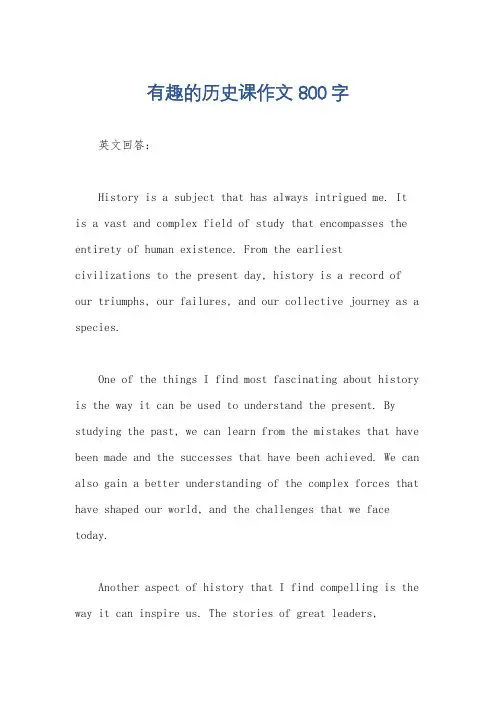 有趣的历史课作文 800 字

英文回答：

History is a subject that has always intrigued me. It is a vast and complex field of study that encompasses the entirety of human existence. From the earliest civilizations to the present day, history is a record of our triumphs, our failures, and our collective journey as a species.

One of the things I find most fascinating about history is the way it can be used to understand the present. By studying the past, we can learn from the mistakes that have been made and the successes that have been achieved. We can also gain a better understanding of the complex forces that have shaped our world, and the challenges that we face today.

Another aspect of history that I find compelling is the way it can inspire us. The stories of great leaders,